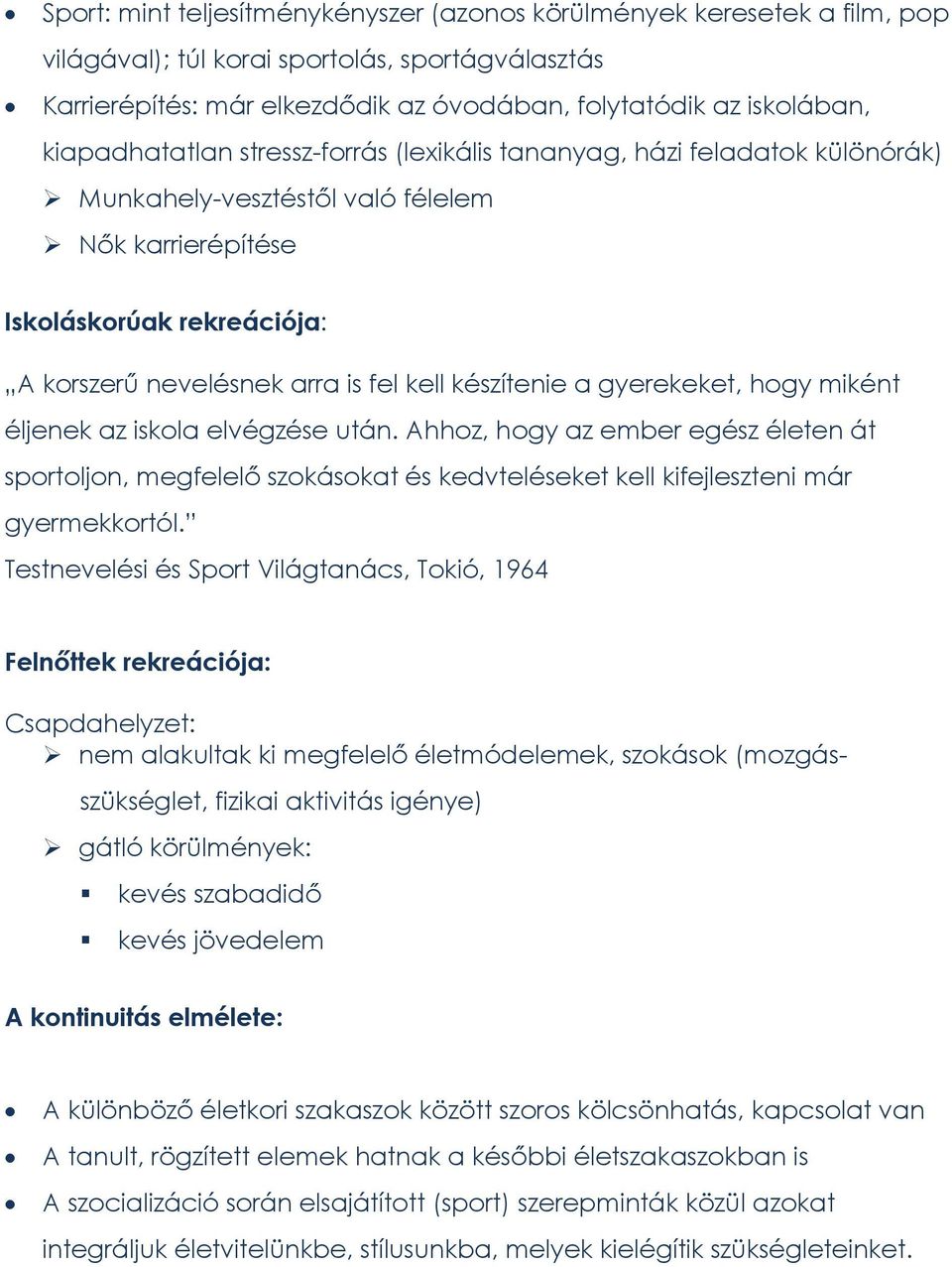 • Sport: mint teljesítménykényszer (azonos körülmények keresetek a film, pop világával); túl korai sportolás, sportágválasztás
• Karrierépítés: már elkezdődik az óvodában, folytatódik az iskolában, kiapadhatatlan stressz-forrás (lexikális tananyag, házi feladatok különórák)
➢ Munkahely-vesztéstől való félelem
➢ Nők karrierépítése

Iskoláskorúak rekreációja:

„A korszerű nevelésnek arra is fel kell készítenie a gyerekeket, hogy miként éljenek az iskola elvégzése után. Ahhoz, hogy az ember egész életen át sportoljon, megfelelő szokásokat és kedvteléseket kell kifejleszteni már gyermekkortól.”
Testnevelési és Sport Világtanács, Tokió, 1964

Felnőttek rekreációja:

Csapdahelyzet:
➢ nem alakultak ki megfelelő életmódelemek, szokások (mozgásszükséglet, fizikai aktivitás igénye)
➢ gátló körülmények:
▪ kevés szabadidő
▪ kevés jövedelem

A kontinuitás elmélete:

• A különböző életkori szakaszok között szoros kölcsönhatás, kapcsolat van
• A tanult, rögzített elemek hatnak a későbbi életszakaszokban is
• A szocializáció során elsajátított (sport) szerepminták közül azokat integráljuk életvitelünkbe, stílusunkba, melyek kielégítik szükségleteinket.